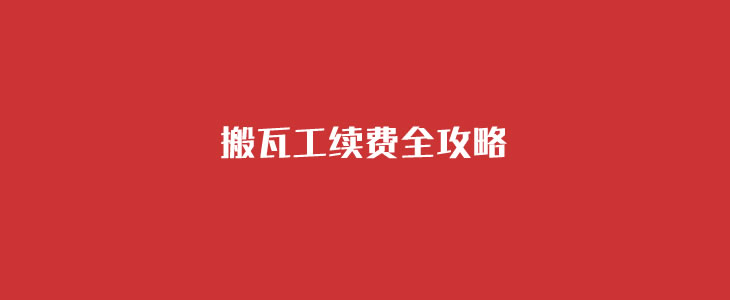 搬瓦工续费全攻略